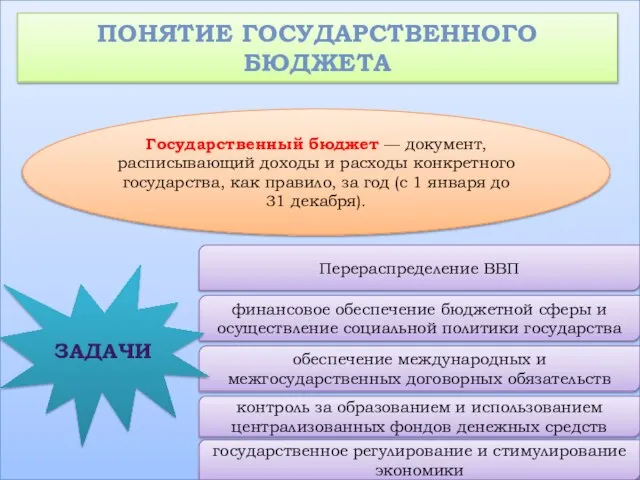 ПОНЯТИЕ ГОСУДАРСТВЕННОГО БЮДЖЕТА

Государственный бюджет — документ, расписывающий доходы и расходы конкретного государства, как правило, за год (с 1 января до 31 декабря).

ЗАДАЧИ

Перераспределение ВВП

финансовое обеспечение бюджетной сферы и осуществление социальной политики государства

обеспечение международных и межгосударственных договорных обязательств

контроль за образованием и использованием централизованных фондов денежных средств

государственное регулирование и стимулирование экономики